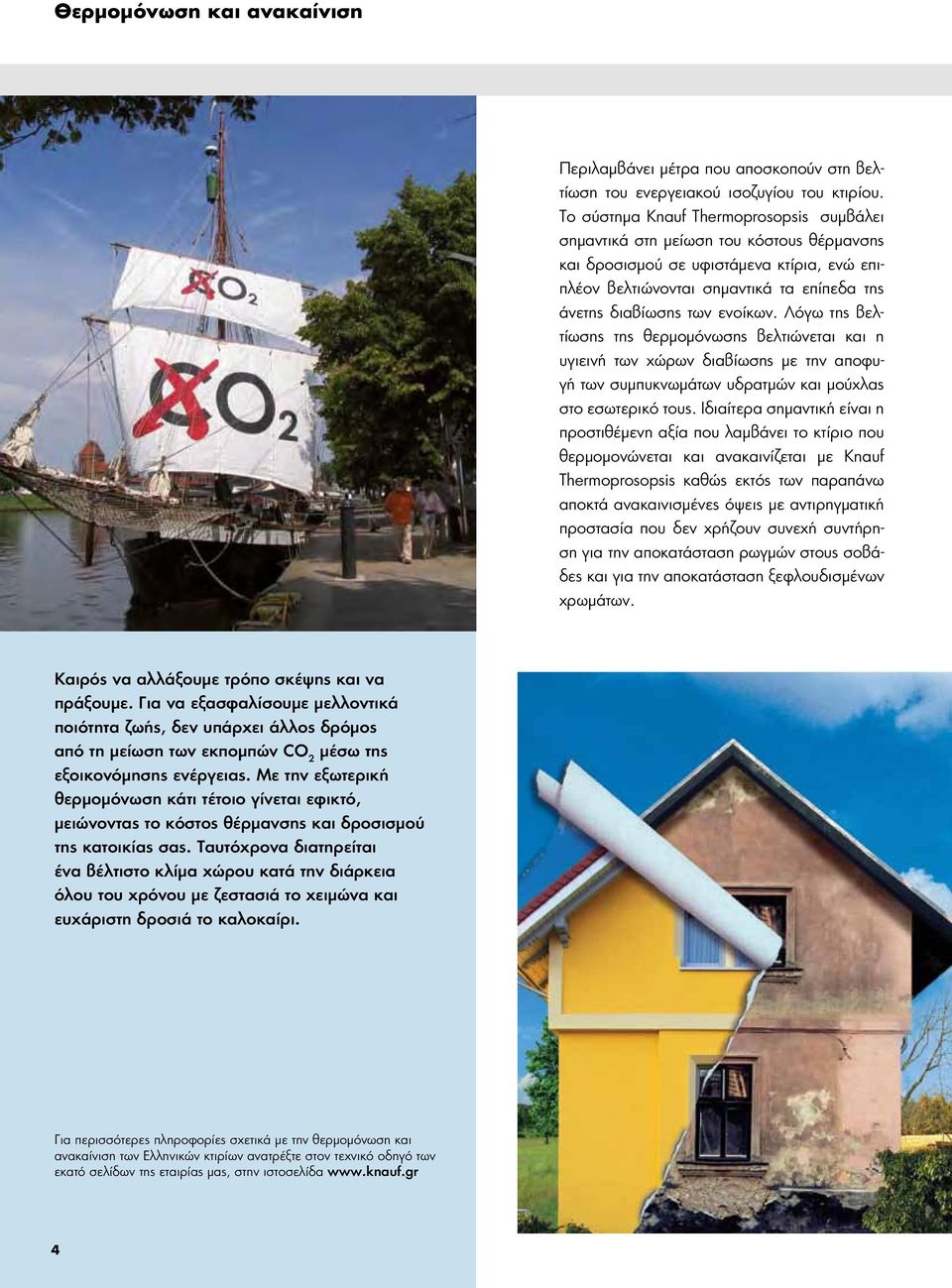 Θερμομόνωση και ανακαίνιση

$CO_2$

$CO_2$

Περιλαμβάνει μέτρα που αποσκοπούν στη βελτίωση του ενεργειακού ισοζυγίου του κτιρίου. Το σύστημα Knauf Thermoprosopsis συμβάλει σημαντικά στη μείωση του κόστους θέρμανσης και δροσισμού σε υφιστάμενα κτίρια, ενώ επιπλέον βελτιώνονται σημαντικά τα επίπεδα της άνετης διαβίωσης των ενοίκων. Λόγω της βελτίωσης της θερμομόνωσης βελτιώνεται και η υγιεινή των χώρων διαβίωσης με την αποφυγή των συμπυκνωμάτων υδρατμών και μούχλας στο εσωτερικό τους. Ιδιαίτερα σημαντική είναι η προστιθέμενη αξία που λαμβάνει το κτίριο που θερμομονώνεται και ανακαινίζεται με Knauf Thermoprosopsis καθώς εκτός των παραπάνω αποκτά ανακαινισμένες όψεις με αντιρηγματική προστασία που δεν χρήζουν συνεχή συντήρηση για την αποκατάσταση ρωγμών στους σοβάδες και για την αποκατάσταση ξεφλουδισμένων χρωμάτων.

Καιρός να αλλάξουμε τρόπο σκέψης και να πράξουμε. Για να εξασφαλίσουμε μελλοντικά ποιότητα ζωής, δεν υπάρχει άλλος δρόμος από τη μείωση των εκπομπών $CO_2$ μέσω της εξοικονόμησης ενέργειας. Με την εξωτερική θερμομόνωση κάτι τέτοιο γίνεται εφικτό, μειώνοντας το κόστος θέρμανσης και δροσισμού της κατοικίας σας. Ταυτόχρονα διατηρείται ένα βέλτιστο κλίμα χώρου κατά την διάρκεια όλου του χρόνου με ζεστασιά το χειμώνα και ευχάριστη δροσιά το καλοκαίρι.

Για περισσότερες πληροφορίες σχετικά με την θερμομόνωση και ανακαίνιση των Ελληνικών κτιρίων ανατρέξτε στον τεχνικό οδηγό των εκατό σελίδων της εταιρίας μας, στην ιστοσελίδα www.knauf.gr

4